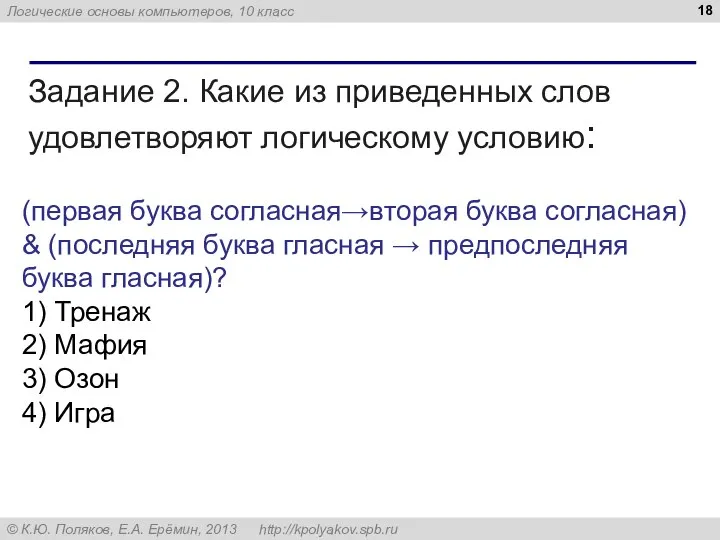 Логические основы компьютеров, 10 класс

18

Задание 2. Какие из приведенных слов удовлетворяют логическому условию:

(первая буква согласная→вторая буква согласная) & (последняя буква гласная → предпоследняя буква гласная)?
1) Тренаж
2) Мафия
3) Озон
4) Игра

© К.Ю. Поляков, Е.А. Ерёмин, 2013    http://kpolyakov.spb.ru